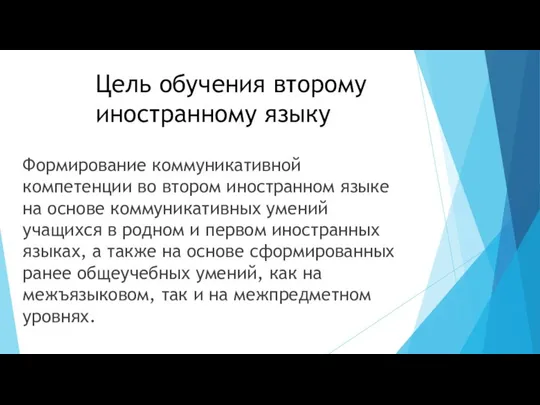 Цель обучения второму иностранному языку

Формирование коммуникативной компетенции во втором иностранном языке на основе коммуникативных умений учащихся в родном и первом иностранных языках, а также на основе сформированных ранее общеучебных умений, как на межъязыковом, так и на межпредметном уровнях.